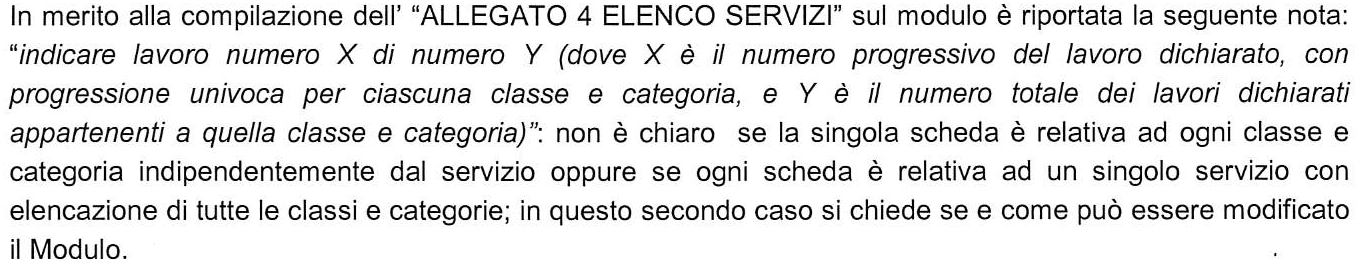 In merito alla compilazione dell' "ALLEGATO 4 ELENCO SERVIZI" sul modulo è riportata la seguente nota: "indicare lavoro numero X di numero Y (dove X è il numero progressivo del lavoro dichiarato, con progressione univoca per ciascuna classe e categoria, e Y è il numero totale dei lavori dichiarati appartenenti a quella classe e categoria)": non è chiaro se la singola scheda è relativa ad ogni classe e categoria indipendentemente dal servizio oppure se ogni scheda è relativa ad un singolo servizio con elencazione di tutte le classi e categorie; in questo secondo caso si chiede se e come può essere modificato il Modulo.